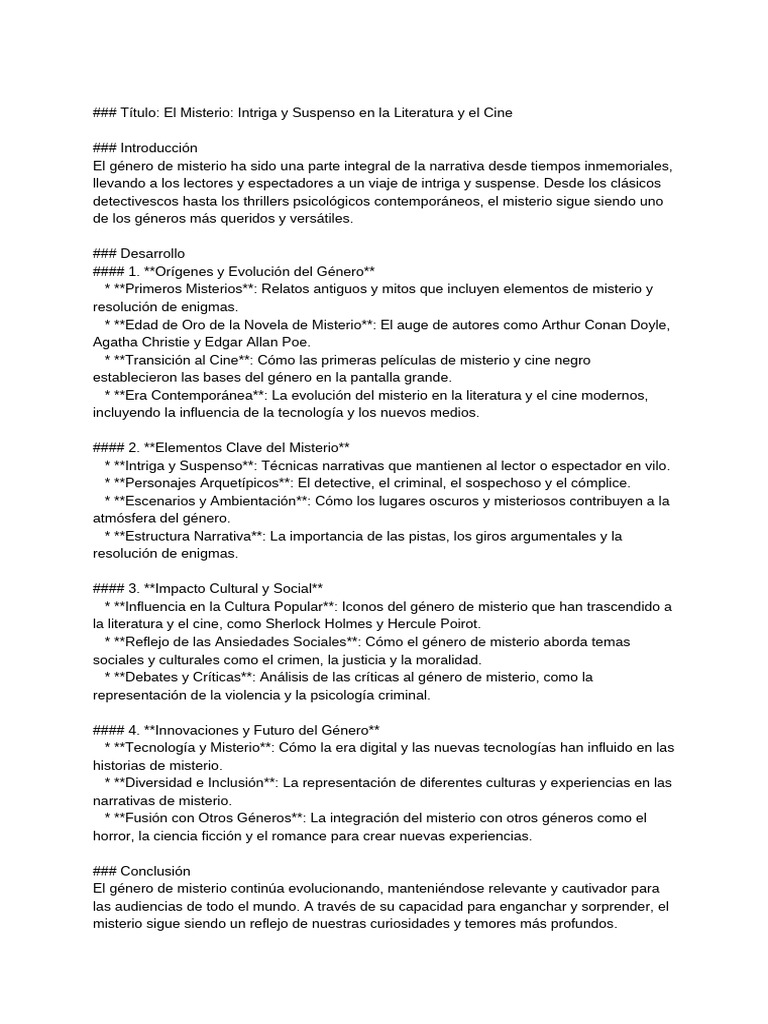 ### Título: El Misterio: Intriga y Suspenso en la Literatura y el Cine

### Introducción
El género de misterio ha sido una parte integral de la narrativa desde tiempos inmemoriales, llevando a los lectores y espectadores a un viaje de intriga y suspense. Desde los clásicos detectivescos hasta los thrillers psicológicos contemporáneos, el misterio sigue siendo uno de los géneros más queridos y versátiles.

### Desarrollo
#### 1. **Orígenes y Evolución del Género**
* **Primeros Misterios**: Relatos antiguos y mitos que incluyen elementos de misterio y resolución de enigmas.
* **Edad de Oro de la Novela de Misterio**: El auge de autores como Arthur Conan Doyle, Agatha Christie y Edgar Allan Poe.
* **Transición al Cine**: Cómo las primeras películas de misterio y cine negro establecieron las bases del género en la pantalla grande.
* **Era Contemporánea**: La evolución del misterio en la literatura y el cine modernos, incluyendo la influencia de la tecnología y los nuevos medios.

#### 2. **Elementos Clave del Misterio**
* **Intriga y Suspenso**: Técnicas narrativas que mantienen al lector o espectador en vilo.
* **Personajes Arquetípicos**: El detective, el criminal, el sospechoso y el cómplice.
* **Escenarios y Ambientación**: Cómo los lugares oscuros y misteriosos contribuyen a la atmósfera del género.
* **Estructura Narrativa**: La importancia de las pistas, los giros argumentales y la resolución de enigmas.

#### 3. **Impacto Cultural y Social**
* **Influencia en la Cultura Popular**: Iconos del género de misterio que han trascendido a la literatura y el cine, como Sherlock Holmes y Hercule Poirot.
* **Reflejo de las Ansiedades Sociales**: Cómo el género de misterio aborda temas sociales y culturales como el crimen, la justicia y la moralidad.
* **Debates y Críticas**: Análisis de las críticas al género de misterio, como la representación de la violencia y la psicología criminal.

#### 4. **Innovaciones y Futuro del Género**
* **Tecnología y Misterio**: Cómo la era digital y las nuevas tecnologías han influido en las historias de misterio.
* **Diversidad e Inclusión**: La representación de diferentes culturas y experiencias en las narrativas de misterio.
* **Fusión con Otros Géneros**: La integración del misterio con otros géneros como el horror, la ciencia ficción y el romance para crear nuevas experiencias.

### Conclusión
El género de misterio continúa evolucionando, manteniéndose relevante y cautivador para las audiencias de todo el mundo. A través de su capacidad para enganchar y sorprender, el misterio sigue siendo un reflejo de nuestras curiosidades y temores más profundos.